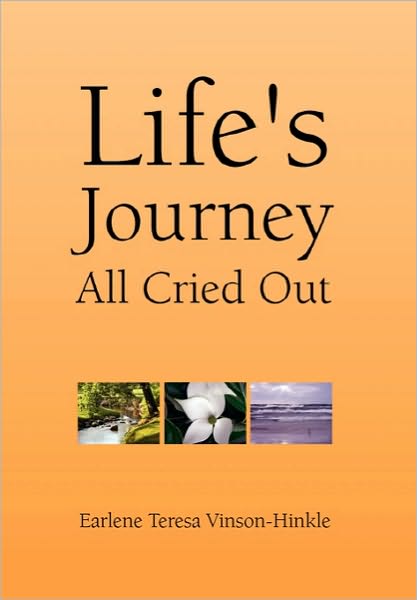 Life's
Journey
All Cried Out

Earlene Teresa Vinson-Hinkle